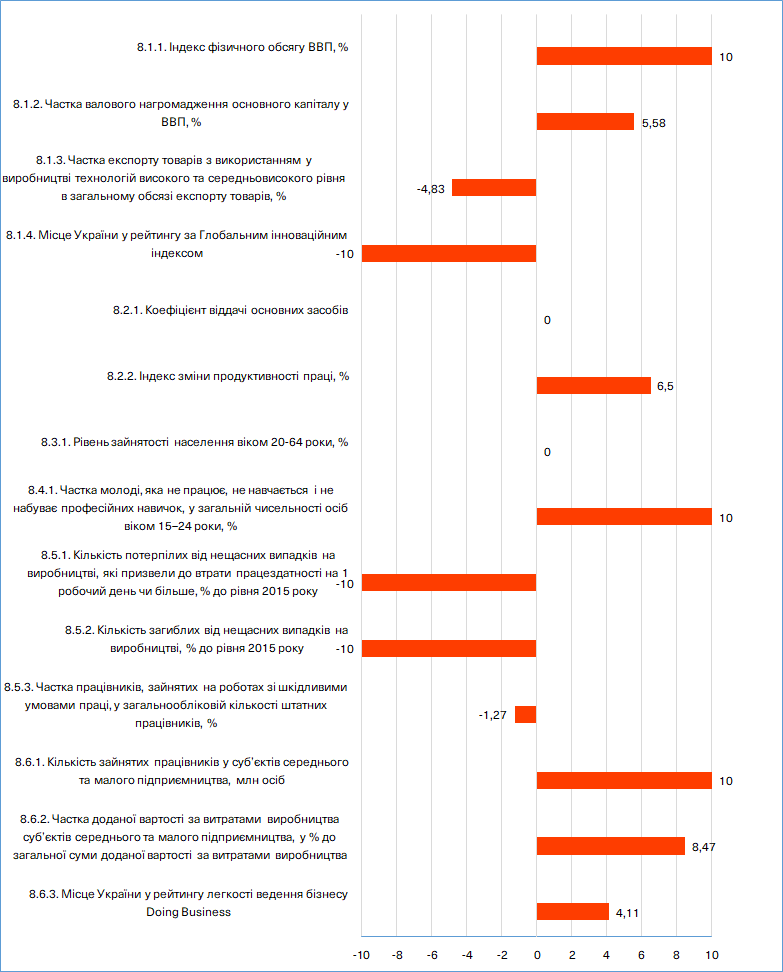 8.1.1. Індекс фізичного обсягу ВВП, %
10

8.1.2. Частка валового нагромадження основного капіталу у ВВП, %
5,58

8.1.3. Частка експорту товарів з використанням у виробництві технологій високого та середньовисокого рівня в загальному обсязі експорту товарів, %
-4,83

8.1.4. Місце України у рейтингу за Глобальним інноваційним індексом
-10

8.2.1. Коефіцієнт віддачі основних засобів
0

8.2.2. Індекс зміни продуктивності праці, %
6,5

8.3.1. Рівень зайнятості населення віком 20-64 роки, %
0

8.4.1. Частка молоді, яка не працює, не навчається і не набуває професійних навичок, у загальній чисельності осіб віком 15–24 роки, %
10

8.5.1. Кількість потерпілих від нещасних випадків на виробництві, які призвели до втрати працездатності на 1 робочий день чи більше, % до рівня 2015 року
-10

8.5.2. Кількість загиблих від нещасних випадків на виробництві, % до рівня 2015 року
-10

8.5.3. Частка працівників, зайнятих на роботах зі шкідливими умовами праці, у загальнообліковій кількості штатних працівників, %
-1,27

8.6.1. Кількість зайнятих працівників у суб'єктів середнього та малого підприємництва, млн осіб
10

8.6.2. Частка доданої вартості за витратами виробництва суб'єктів середнього та малого підприємництва, у % до загальної суми доданої вартості за витратами виробництва
8,47

8.6.3. Місце України у рейтингу легкості ведення бізнесу Doing Business
4,11

-10 -8 -6 -4 -2 0 2 4 6 8 10